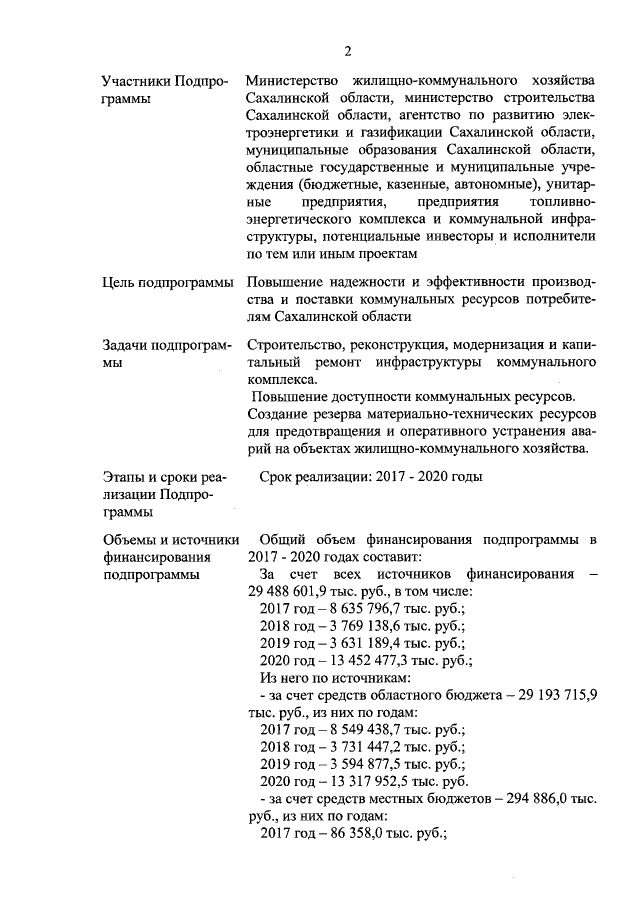 2

| | |
|---|---|
| Участники Подпрограммы | Министерство жилищно-коммунального хозяйства Сахалинской области, министерство строительства Сахалинской области, агентство по развитию электроэнергетики и газификации Сахалинской области, муниципальные образования Сахалинской области, областные государственные и муниципальные учреждения (бюджетные, казенные, автономные), унитарные предприятия, предприятия топливно-энергетического комплекса и коммунальной инфраструктуры, потенциальные инвесторы и исполнители по тем или иным проектам |
| Цель подпрограммы | Повышение надежности и эффективности производства и поставки коммунальных ресурсов потребителям Сахалинской области |
| Задачи подпрограммы | Строительство, реконструкция, модернизация и капитальный ремонт инфраструктуры коммунального комплекса. Повышение доступности коммунальных ресурсов. Создание резерва материально-технических ресурсов для предотвращения и оперативного устранения аварий на объектах жилищно-коммунального хозяйства. |
| Этапы и сроки реализации Подпрограммы | Срок реализации: 2017 - 2020 годы |
| Объемы и источники финансирования подпрограммы | Общий объем финансирования подпрограммы в 2017 - 2020 годах составит: За счет всех источников финансирования – 29 488 601,9 тыс. руб., в том числе: 2017 год – 8 635 796,7 тыс. руб.; 2018 год – 3 769 138,6 тыс. руб.; 2019 год – 3 631 189,4 тыс. руб.; 2020 год – 13 452 477,3 тыс. руб.; Из него по источникам: - за счет средств областного бюджета – 29 193 715,9 тыс. руб., из них по годам: 2017 год – 8 549 438,7 тыс. руб.; 2018 год – 3 731 447,2 тыс. руб.; 2019 год – 3 594 877,5 тыс. руб.; 2020 год – 13 317 952,5 тыс. руб. - за счет средств местных бюджетов – 294 886,0 тыс. руб., из них по годам: 2017 год – 86 358,0 тыс. руб.; |